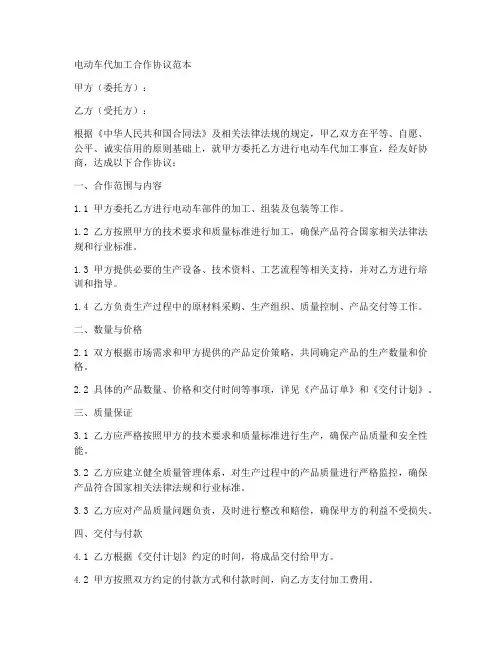 电动车代加工合作协议范本

甲方（委托方）：

乙方（受托方）：

根据《中华人民共和国合同法》及相关法律法规的规定，甲乙双方在平等、自愿、公平、诚实信用的原则基础上，就甲方委托乙方进行电动车代加工事宜，经友好协商，达成以下合作协议：

一、合作范围与内容

1.1 甲方委托乙方进行电动车部件的加工、组装及包装等工作。

1.2 乙方按照甲方的技术要求和质量标准进行加工，确保产品符合国家相关法律法规和行业标准。

1.3 甲方提供必要的生产设备、技术资料、工艺流程等相关支持，并对乙方进行培训和指导。

1.4 乙方负责生产过程中的原材料采购、生产组织、质量控制、产品交付等工作。

二、数量与价格

2.1 双方根据市场需求和甲方提供的产品定价策略，共同确定产品的生产数量和价格。

2.2 具体的产品数量、价格和交付时间等事项，详见《产品订单》和《交付计划》。

三、质量保证

3.1 乙方应严格按照甲方的技术要求和质量标准进行生产，确保产品质量和安全性能。

3.2 乙方应建立健全质量管理体系，对生产过程中的产品质量进行严格监控，确保产品符合国家相关法律法规和行业标准。

3.3 乙方应对产品质量问题负责，及时进行整改和赔偿，确保甲方的利益不受损失。

四、交付与付款

4.1 乙方根据《交付计划》约定的时间，将成品交付给甲方。

4.2 甲方按照双方约定的付款方式和付款时间，向乙方支付加工费用。